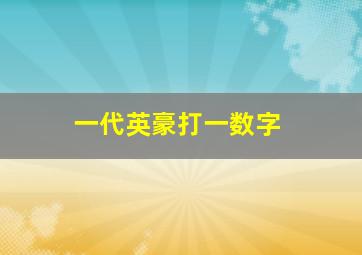 一代英豪打一数字